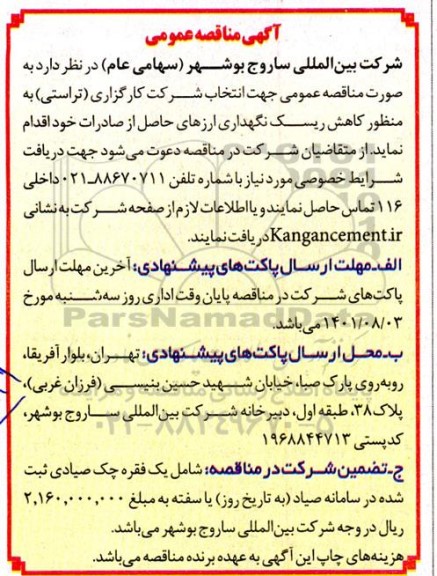 آگهی مناقصه عمومی

شرکت بین‌المللی ساروج بوشهر (سهامی عام) در نظر دارد به صورت مناقصه عمومی جهت انتخاب شرکت کارگزاری (تراستی) به منظور کاهش ریسک نگهداری ارزهای حاصل از صادرات خود اقدام نماید. از متقاضیان شرکت در مناقصه دعوت می‌شود جهت دریافت شرایط خصوصی مورد نیاز با شماره تلفن ۸۸۶۷۰۷۱۱-۰۲۱ داخلی ۱۱۶ تماس حاصل نمایند و یا اطلاعات لازم از صفحه شرکت به نشانی Kangancement.ir دریافت نمایند.

الف- مهلت ارسال پاکت‌های پیشنهادی: آخرین مهلت ارسال پاکت‌های شرکت در مناقصه پایان وقت اداری روز سه‌شنبه مورخ ۱۴۰۱/۰۸/۰۳ می‌باشد.

ب- محل ارسال پاکت‌های پیشنهادی: تهران، بلوار آفریقا، روبه‌روی پارک صبا، خیابان شهید حسین بنیسی (فرزان غربی)، پلاک ۳۸، طبقه اول، دبیرخانه شرکت بین‌المللی ساروج بوشهر، کدپستی ۱۹۶۸۸۴۴۷۱۳

ج- تضمین شرکت در مناقصه: شامل یک فقره چک صیادی ثبت شده در سامانه صیاد (به تاریخ روز) یا سفته به مبلغ ۲,۱۶۰,۰۰۰,۰۰۰ ریال در وجه شرکت بین‌المللی ساروج بوشهر می‌باشد.

هزینه‌های چاپ این آگهی به عهده برنده مناقصه می‌باشد.

ParsNamadData
پایگاه اطلاع رسانی مناقصه و مزایده
۰۲۱-۸۸۱۴۹۶۷۰-۵